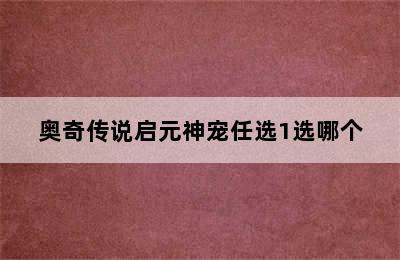 奥奇传说启元神宠任选1选哪个